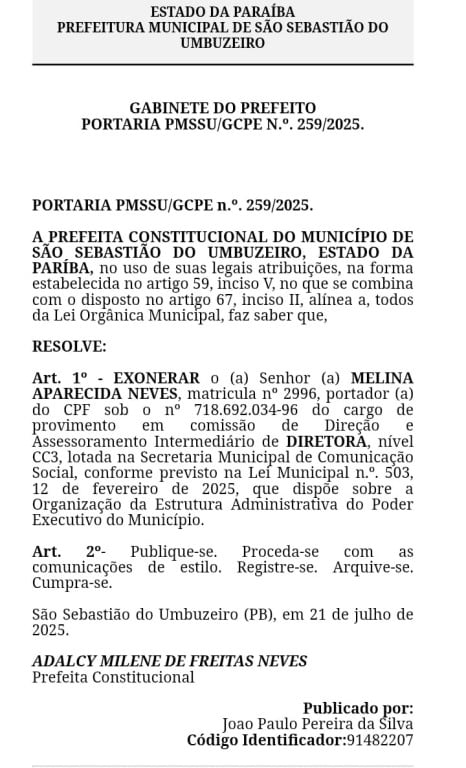 ESTADO DA PARAÍBA
PREFEITURA MUNICIPAL DE SÃO SEBASTIÃO DO UMBUZEIRO

GABINETE DO PREFEITO
PORTARIA PMSSU/GCPE N.º. 259/2025.

PORTARIA PMSSU/GCPE n.º. 259/2025.

A PREFEITA CONSTITUCIONAL DO MUNICÍPIO DE SÃO SEBASTIÃO DO UMBUZEIRO, ESTADO DA PARÍBA, no uso de suas legais atribuições, na forma estabelecida no artigo 59, inciso V, no que se combina com o disposto no artigo 67, inciso II, alínea a, todos da Lei Orgânica Municipal, faz saber que,

RESOLVE:

Art. 1º - EXONERAR o (a) Senhor (a) MELINA APARECIDA NEVES, matricula nº 2996, portador (a) do CPF sob o nº 718.692.034-96 do cargo de provimento em comissão de Direção e Assessoramento Intermediário de DIRETORA, nível CC3, lotada na Secretaria Municipal de Comunicação Social, conforme previsto na Lei Municipal n.º. 503, 12 de fevereiro de 2025, que dispõe sobre a Organização da Estrutura Administrativa do Poder Executivo do Município.

Art. 2º- Publique-se. Proceda-se com as comunicações de estilo. Registre-se. Arquive-se. Cumpra-se.

São Sebastião do Umbuzeiro (PB), em 21 de julho de 2025.

ADALCY MILENE DE FREITAS NEVES
Prefeita Constitucional

Publicado por:
Joao Paulo Pereira da Silva
Código Identificador:91482207